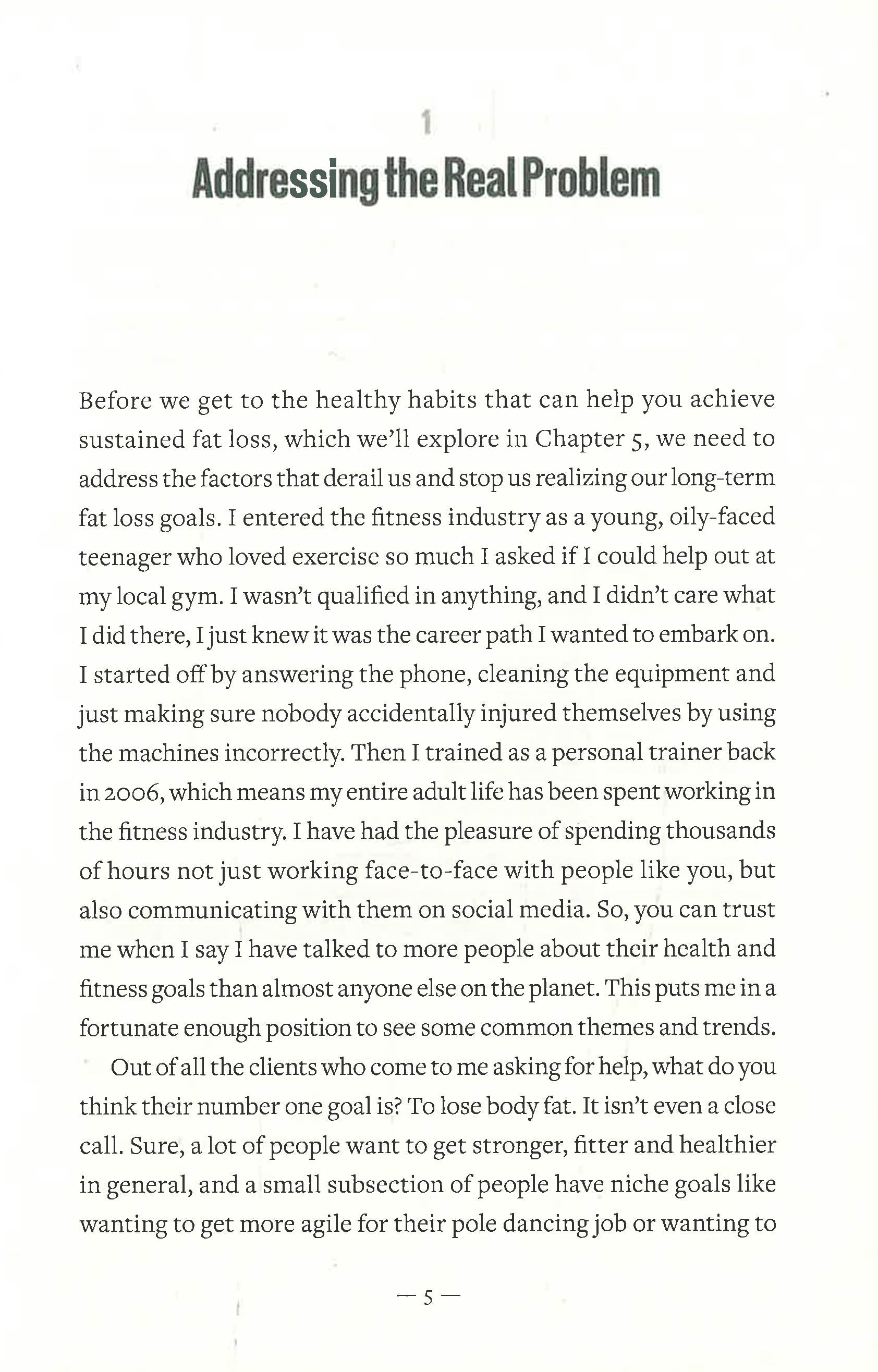 1

Addressing the Real Problem

Before we get to the healthy habits that can help you achieve sustained fat loss, which we'll explore in Chapter 5, we need to address the factors that derail us and stop us realizing our long-term fat loss goals. I entered the fitness industry as a young, oily-faced teenager who loved exercise so much I asked if I could help out at my local gym. I wasn't qualified in anything, and I didn't care what I did there, I just knew it was the career path I wanted to embark on. I started off by answering the phone, cleaning the equipment and just making sure nobody accidentally injured themselves by using the machines incorrectly. Then I trained as a personal trainer back in 2006, which means my entire adult life has been spent working in the fitness industry. I have had the pleasure of spending thousands of hours not just working face-to-face with people like you, but also communicating with them on social media. So, you can trust me when I say I have talked to more people about their health and fitness goals than almost anyone else on the planet. This puts me in a fortunate enough position to see some common themes and trends.

Out of all the clients who come to me asking for help, what do you think their number one goal is? To lose body fat. It isn't even a close call. Sure, a lot of people want to get stronger, fitter and healthier in general, and a small subsection of people have niche goals like wanting to get more agile for their pole dancing job or wanting to

— 5 —